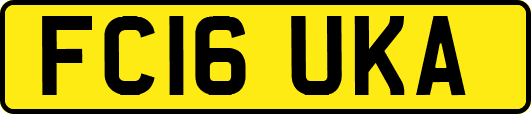 FC16 UKA